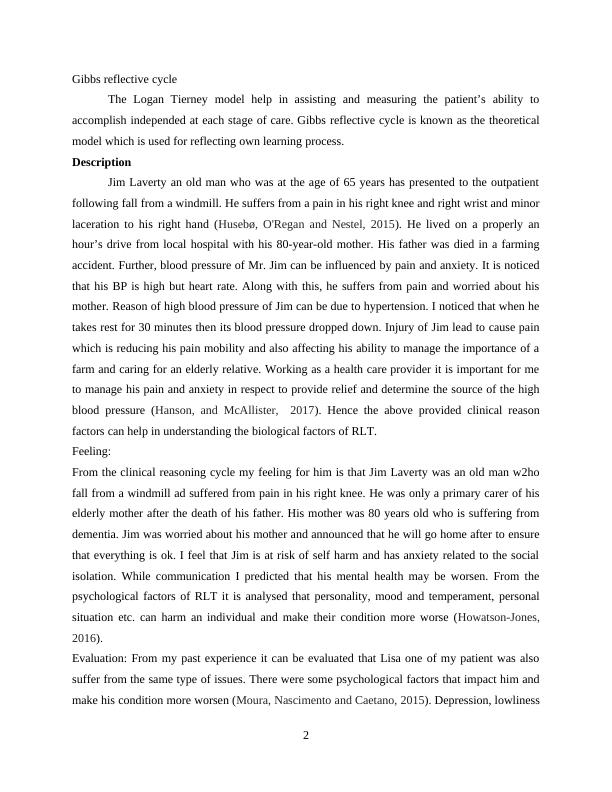 Gibbs reflective cycle

The Logan Tierney model help in assisting and measuring the patient's ability to accomplish independed at each stage of care. Gibbs reflective cycle is known as the theoretical model which is used for reflecting own learning process.

**Description**

Jim Laverty an old man who was at the age of 65 years has presented to the outpatient following fall from a windmill. He suffers from a pain in his right knee and right wrist and minor laceration to his right hand (Husebø, O'Regan and Nestel, 2015). He lived on a properly an hour's drive from local hospital with his 80-year-old mother. His father was died in a farming accident. Further, blood pressure of Mr. Jim can be influenced by pain and anxiety. It is noticed that his BP is high but heart rate. Along with this, he suffers from pain and worried about his mother. Reason of high blood pressure of Jim can be due to hypertension. I noticed that when he takes rest for 30 minutes then its blood pressure dropped down. Injury of Jim lead to cause pain which is reducing his pain mobility and also affecting his ability to manage the importance of a farm and caring for an elderly relative. Working as a health care provider it is important for me to manage his pain and anxiety in respect to provide relief and determine the source of the high blood pressure (Hanson, and McAllister, 2017). Hence the above provided clinical reason factors can help in understanding the biological factors of RLT.

Feeling:

From the clinical reasoning cycle my feeling for him is that Jim Laverty was an old man w2ho fall from a windmill ad suffered from pain in his right knee. He was only a primary carer of his elderly mother after the death of his father. His mother was 80 years old who is suffering from dementia. Jim was worried about his mother and announced that he will go home after to ensure that everything is ok. I feel that Jim is at risk of self harm and has anxiety related to the social isolation. While communication I predicted that his mental health may be worsen. From the psychological factors of RLT it is analysed that personality, mood and temperament, personal situation etc. can harm an individual and make their condition more worse (Howatson-Jones, 2016).

Evaluation: From my past experience it can be evaluated that Lisa one of my patient was also suffer from the same type of issues. There were some psychological factors that impact him and make his condition more worsen (Moura, Nascimento and Caetano, 2015). Depression, lowliness

2